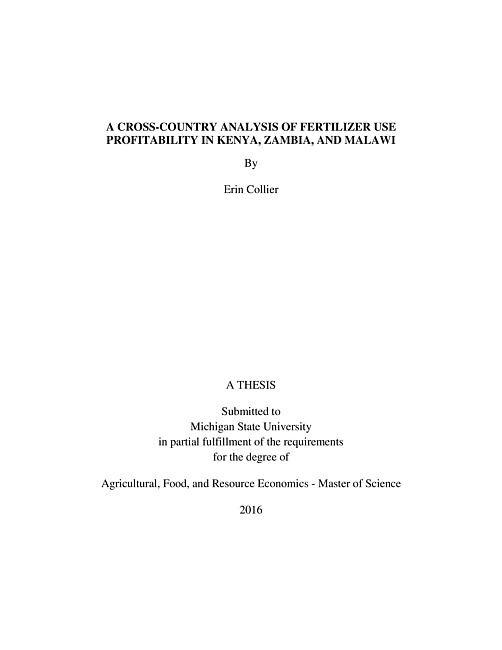 A CROSS-COUNTRY ANALYSIS OF FERTILIZER USE PROFITABILITY IN KENYA, ZAMBIA, AND MALAWI

By

Erin Collier

A THESIS

Submitted to
Michigan State University
in partial fulfillment of the requirements
for the degree of

Agricultural, Food, and Resource Economics - Master of Science

2016